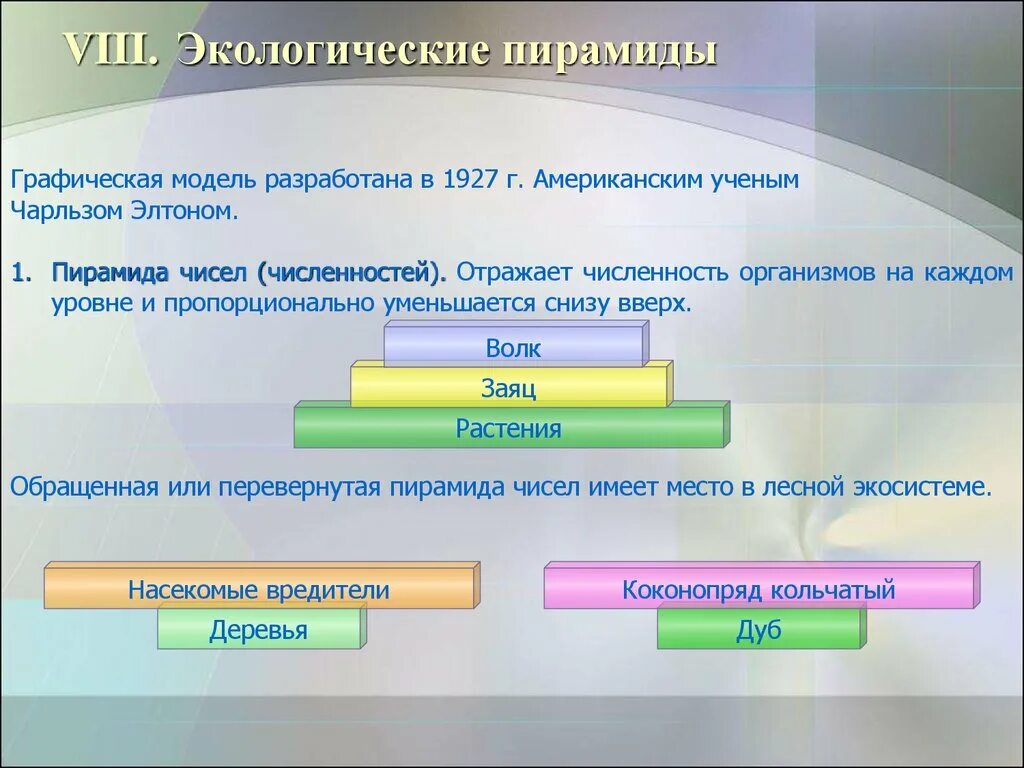 VIII. Экологические пирамиды

Графическая модель разработана в 1927 г. Американским ученым Чарльзом Элтоном.

1. Пирамида чисел (численностей). Отражает численность организмов на каждом уровне и пропорционально уменьшается снизу вверх.

Волк

Заяц

Растения

Обращенная или перевернутая пирамида чисел имеет место в лесной экосистеме.

Насекомые вредители

Деревья

Коконопряд кольчатый

Дуб